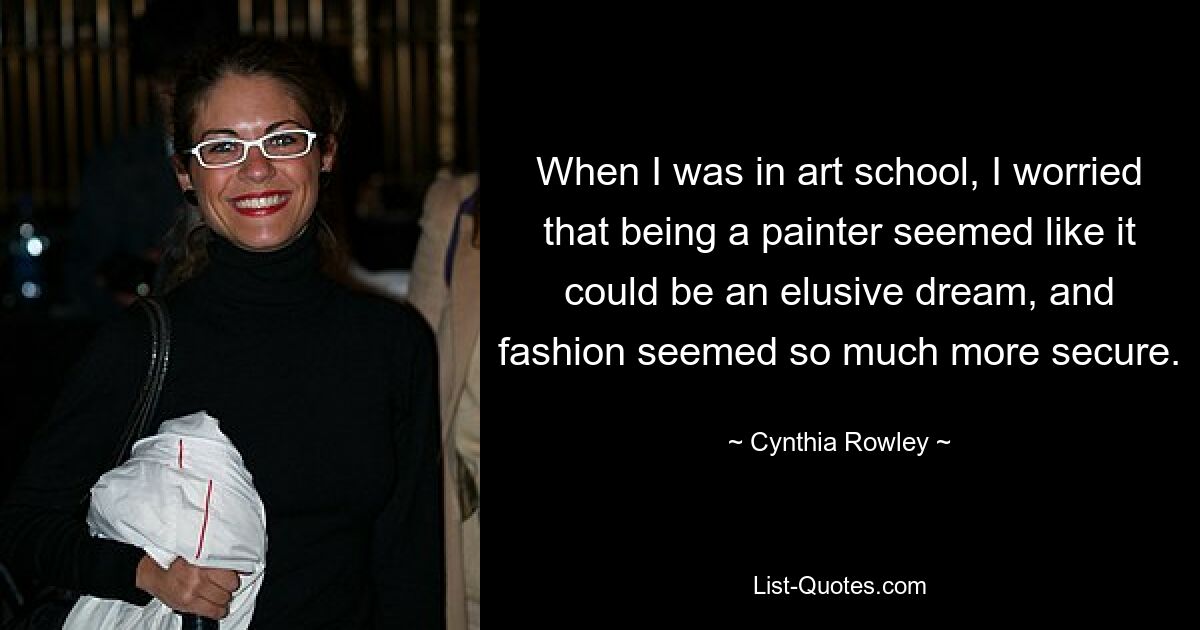 When I was in art school, I worried that being a painter seemed like it could be an elusive dream, and fashion seemed so much more secure.

~ Cynthia Rowley ~

List-Quotes.com